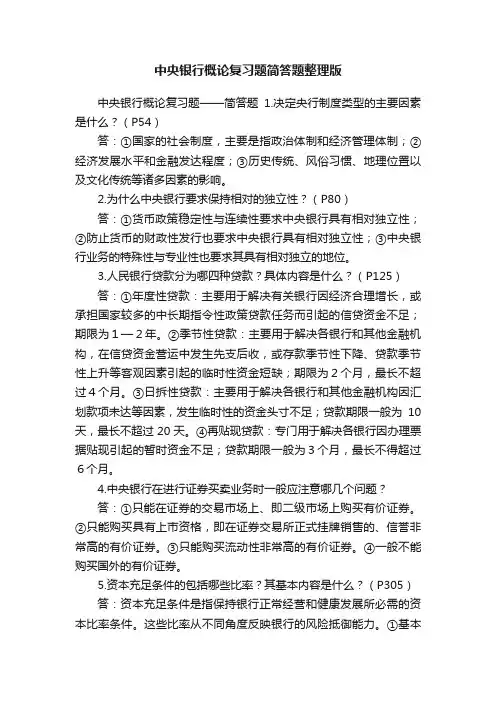 中央银行概论复习题简答题整理版

中央银行概论复习题——简答题 1.决定央行制度类型的主要因素是什么？（P54）

答：①国家的社会制度，主要是指政治体制和经济管理体制；②经济发展水平和金融发达程度；③历史传统、风俗习惯、地理位置以及文化传统等诸多因素的影响。

2.为什么中央银行要求保持相对的独立性？（P80）

答：①货币政策稳定性与连续性要求中央银行具有相对独立性；②防止货币的财政性发行也要求中央银行具有相对独立性；③中央银行业务的特殊性与专业性也要求其具有相对独立的地位。

3.人民银行贷款分为哪四种贷款？具体内容是什么？（P125）

答：①年度性贷款：主要用于解决有关银行因经济合理增长，或承担国家较多的中长期指令性政策贷款任务而引起的信贷资金不足；期限为 1 — 2 年。②季节性贷款：主要用于解决各银行和其他金融机构，在信贷资金营运中发生先支后收，或存款季节性下降、贷款季节性上升等客观因素引起的临时性资金短缺；期限为 2 个月，最长不超过 4 个月。③日拆性贷款：主要用于解决各银行和其他金融机构因汇划款项未达等因素，发生临时性的资金头寸不足；贷款期限一般为 10 天，最长不超过 20 天。④再贴现贷款：专门用于解决各银行因办理票据贴现引起的暂时资金不足；贷款期限一般为 3 个月，最长不得超过 6 个月。

4.中央银行在进行证券买卖业务时一般应注意哪几个问题？

答：①只能在证券的交易市场上、即二级市场上购买有价证券。②只能购买具有上市资格，即在证券交易所正式挂牌销售的、信誉非常高的有价证券。③只能购买流动性非常高的有价证券。④一般不能购买国外的有价证券。

5.资本充足条件的包括哪些比率？其基本内容是什么？（P305）

答：资本充足条件是指保持银行正常经营和健康发展所必需的资本比率条件。这些比率从不同角度反映银行的风险抵御能力。①基本